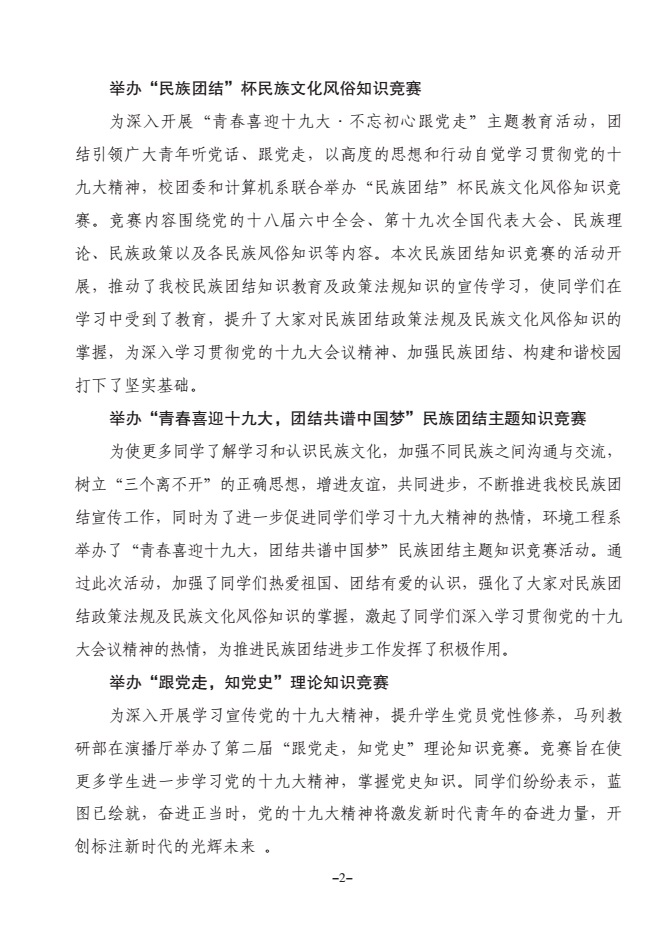 举办“民族团结”杯民族文化风俗知识竞赛

为深入开展“青春喜迎十九大·不忘初心跟党走”主题教育活动，团结引领广大青年听党话、跟党走，以高度的思想和行动自觉学习贯彻党的十九大精神，校团委和计算机系联合举办“民族团结”杯民族文化风俗知识竞赛。竞赛内容围绕党的十八届六中全会、第十九次全国代表大会、民族理论、民族政策以及各民族风俗知识等内容。本次民族团结知识竞赛的活动开展，推动了我校民族团结知识教育及政策法规知识的宣传学习，使同学们在学习中受到了教育，提升了大家对民族团结政策法规及民族文化风俗知识的掌握，为深入学习贯彻党的十九大会议精神、加强民族团结、构建和谐校园打下了坚实基础。

举办“青春喜迎十九大，团结共谱中国梦”民族团结主题知识竞赛

为使更多同学了解学习和认识民族文化，加强不同民族之间沟通与交流，树立“三个离不开”的正确思想，增进友谊，共同进步，不断推进我校民族团结宣传工作，同时为了进一步促进同学们学习十九大精神的热情，环境工程系举办了“青春喜迎十九大，团结共谱中国梦”民族团结主题知识竞赛活动。通过此次活动，加强了同学们热爱祖国、团结有爱的认识，强化了大家对民族团结政策法规及民族文化风俗知识的掌握，激起了同学们深入学习贯彻党的十九大会议精神的热情，为推进民族团结进步工作发挥了积极作用。

举办“跟党走，知党史”理论知识竞赛

为深入开展学习宣传党的十九大精神，提升学生党员党性修养，马列教研部在演播厅举办了第二届“跟党走，知党史”理论知识竞赛。竞赛旨在使更多学生进一步学习党的十九大精神，掌握党史知识。同学们纷纷表示，蓝图已绘就，奋进正当时，党的十九大精神将激发新时代青年的奋进力量，开创标注新时代的光辉未来 。

–2–